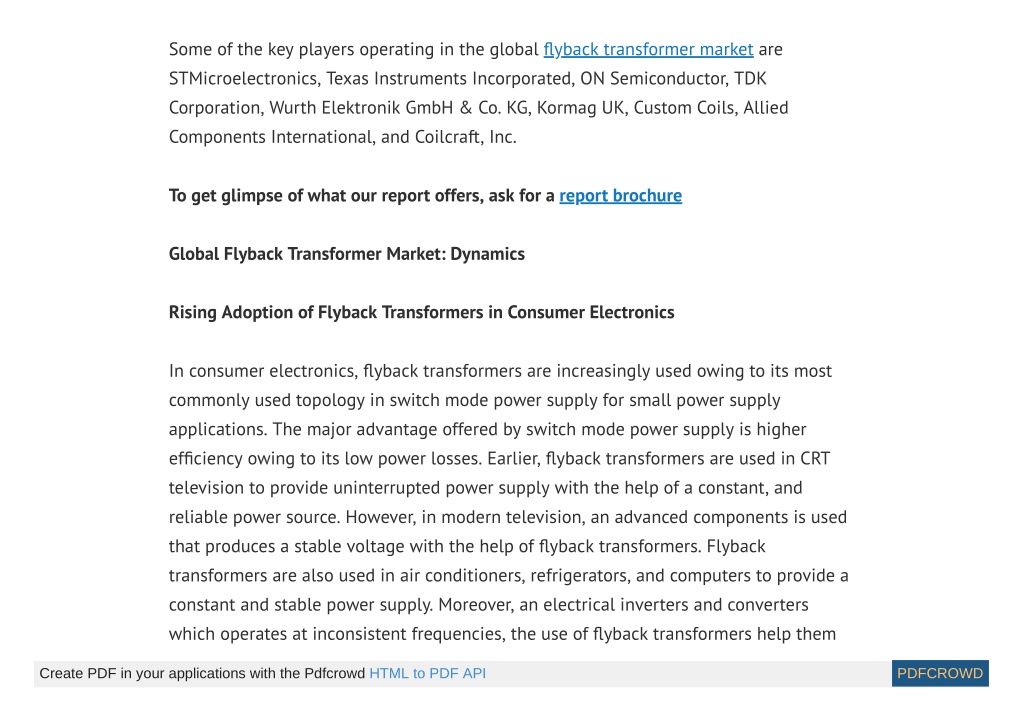 Some of the key players operating in the global flyback transformer market are STMicroelectronics, Texas Instruments Incorporated, ON Semiconductor, TDK Corporation, Wurth Elektronik GmbH & Co. KG, Kormag UK, Custom Coils, Allied Components International, and Coilcraft, Inc.

To get glimpse of what our report offers, ask for a report brochure

Global Flyback Transformer Market: Dynamics

Rising Adoption of Flyback Transformers in Consumer Electronics

In consumer electronics, flyback transformers are increasingly used owing to its most commonly used topology in switch mode power supply for small power supply applications. The major advantage offered by switch mode power supply is higher efficiency owing to its low power losses. Earlier, flyback transformers are used in CRT television to provide uninterrupted power supply with the help of a constant, and reliable power source. However, in modern television, an advanced components is used that produces a stable voltage with the help of flyback transformers. Flyback transformers are also used in air conditioners, refrigerators, and computers to provide a constant and stable power supply. Moreover, an electrical inverters and converters which operates at inconsistent frequencies, the use of flyback transformers help them

Create PDF in your applications with the Pdfcrowd HTML to PDF API

PDFCROWD